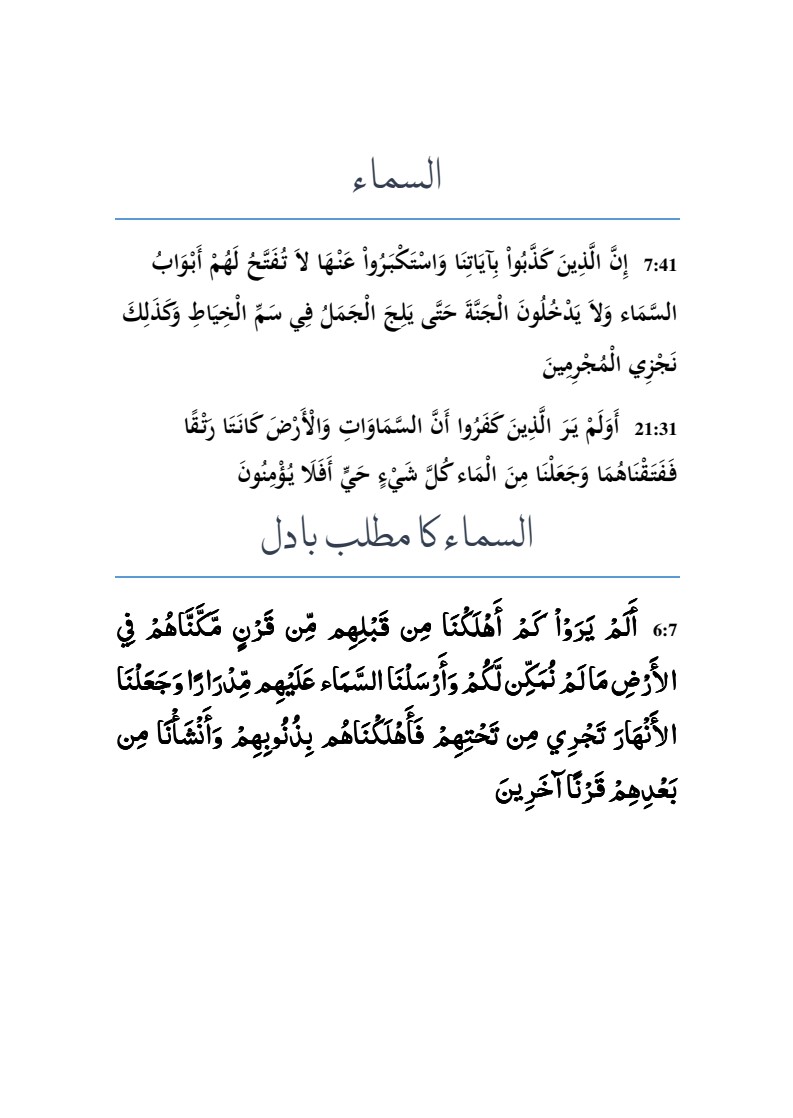 السماء

7:41 إِنَّ الَّذِينَ كَذَّبُواْ بِآيَاتِنَا وَاسْتَكْبَرُواْ عَنْهَا لاَ تُفَتَّحُ لَهُمْ أَبْوَابُ السَّمَاء وَلاَ يَدْخُلُونَ الْجَنَّةَ حَتَّى يَلِجَ الْجَمَلُ فِي سَمِّ الْخِيَاطِ وَكَذَلِكَ نَجْزِي الْمُجْرِمِينَ

21:31 أَوَلَمْ يَرَ الَّذِينَ كَفَرُوا أَنَّ السَّمَاوَاتِ وَالْأَرْضَ كَانَتَا رَتْقًا فَفَتَقْنَاهُمَا وَجَعَلْنَا مِنَ الْمَاء كُلَّ شَيْءٍ حَيٍّ أَفَلَا يُؤْمِنُونَ

السماء کا مطلب بادل

6:7 أَلَمْ يَرَوْاْ كَمْ أَهْلَكْنَا مِن قَبْلِهِم مِّن قَرْنٍ مَّكَّنَّاهُمْ فِي الأَرْضِ مَا لَمْ نُمَكِّن لَّكُمْ وَأَرْسَلْنَا السَّمَاء عَلَيْهِم مِّدْرَارًا وَجَعَلْنَا الأَنْهَارَ تَجْرِي مِن تَحْتِهِمْ فَأَهْلَكْنَاهُم بِذُنُوبِهِمْ وَأَنْشَأْنَا مِن بَعْدِهِمْ قَرْنًا آخَرِينَ